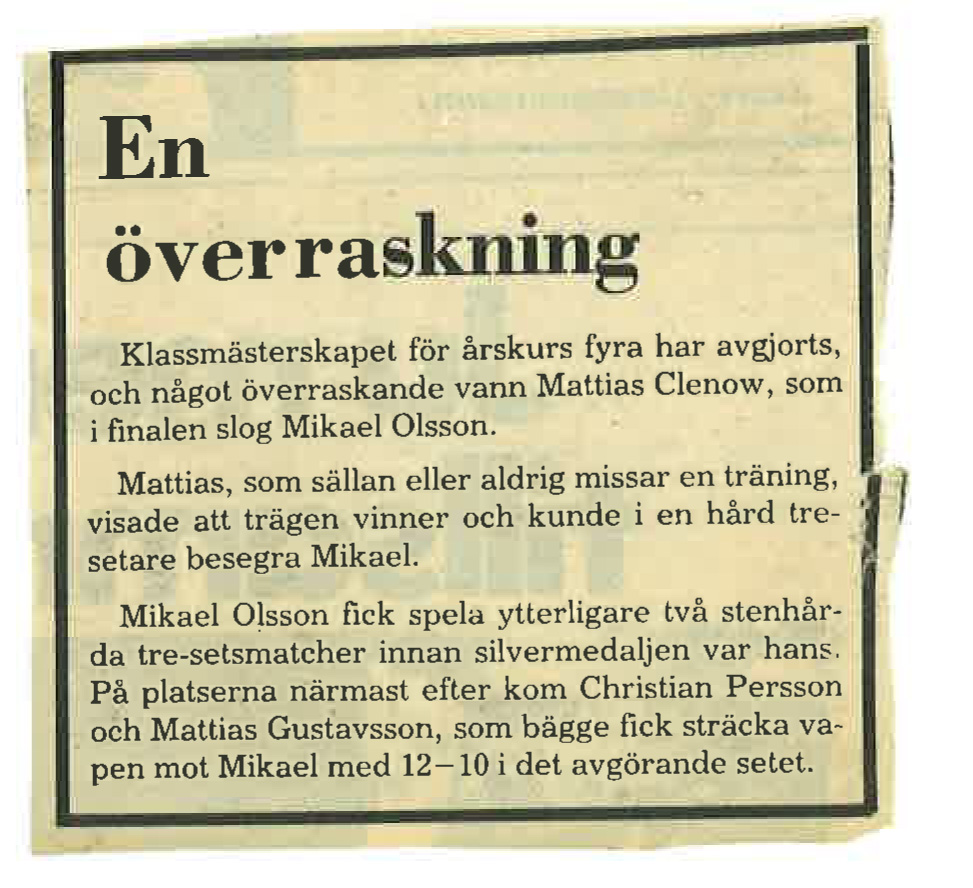 En överraskning

Klassmästerskapet för årskurs fyra har avgjorts, och något överraskande vann Mattias Clenow, som i finalen slog Mikael Olsson.

Mattias, som sällan eller aldrig missar en träning, visade att trägen vinner och kunde i en hård tresetare besegra Mikael.

Mikael Olsson fick spela ytterligare två stenhårda tre-setsmatcher innan silvermedaljen var hans. På platserna närmast efter kom Christian Persson och Mattias Gustavsson, som bägge fick sträcka vapen mot Mikael med 12–10 i det avgörande setet.